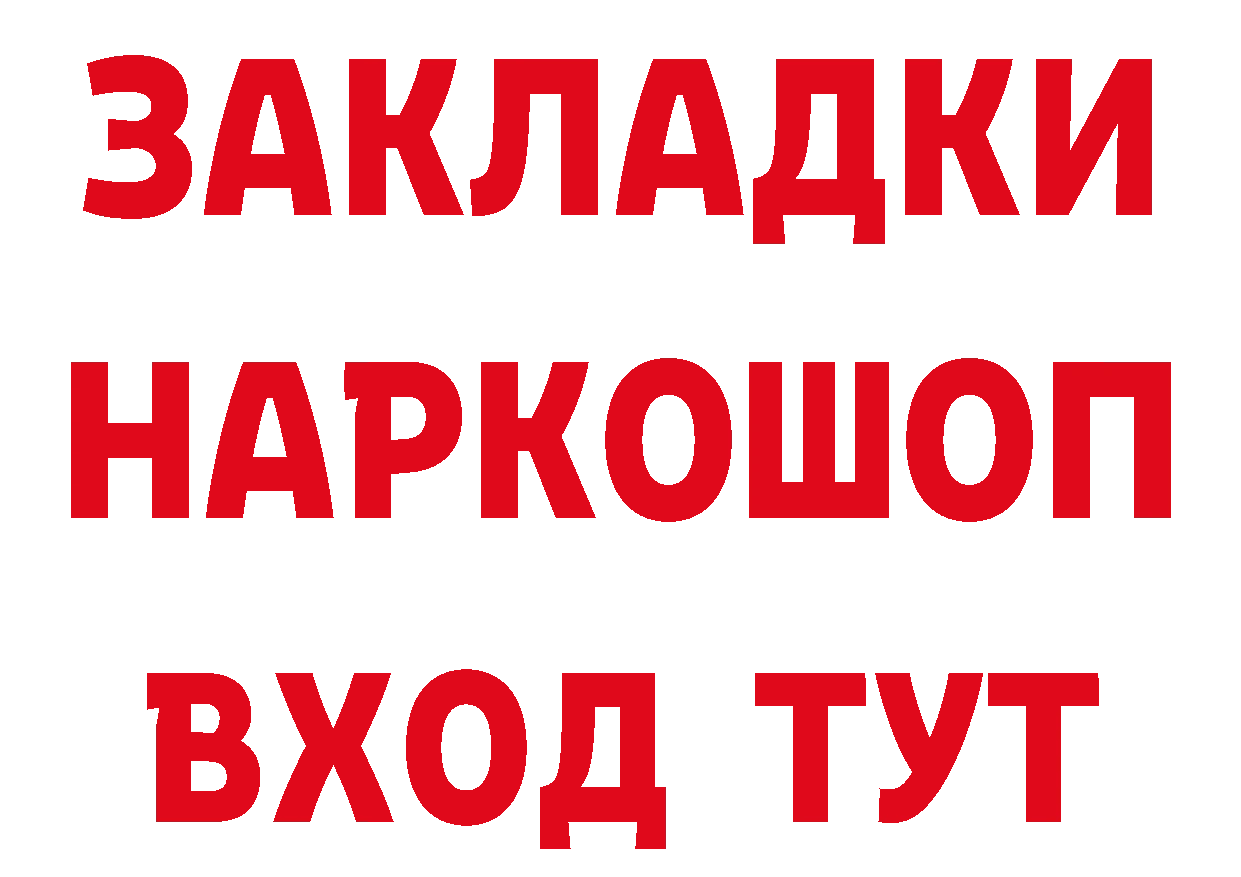 ЗАКЛАДКИ
НАРКОШОП
ВХОД ТУТ